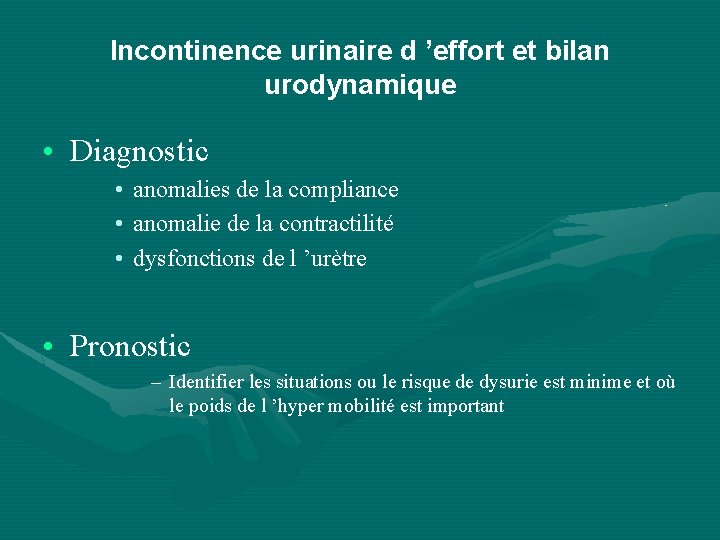 Incontinence urinaire d ’effort et bilan urodynamique

• Diagnostic
• anomalies de la compliance
• anomalie de la contractilité
• dysfonctions de l ’urètre

• Pronostic
– Identifier les situations ou le risque de dysurie est minime et où le poids de l ’hyper mobilité est important